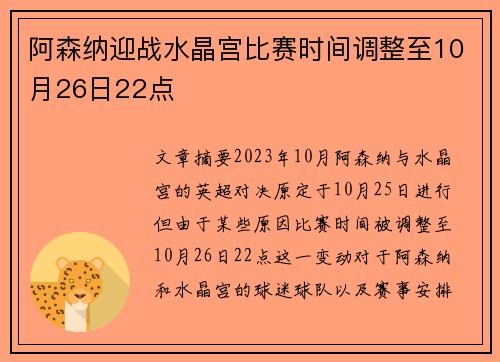 阿森纳迎战水晶宫比赛时间调整至10月26日22点

文章摘要2023年10月阿森纳与水晶宫的英超对决原定于10月25日进行但由于某些原因比赛时间被调整至10月26日22点这一变动对于阿森纳和水晶宫的球迷球队以及赛事安排